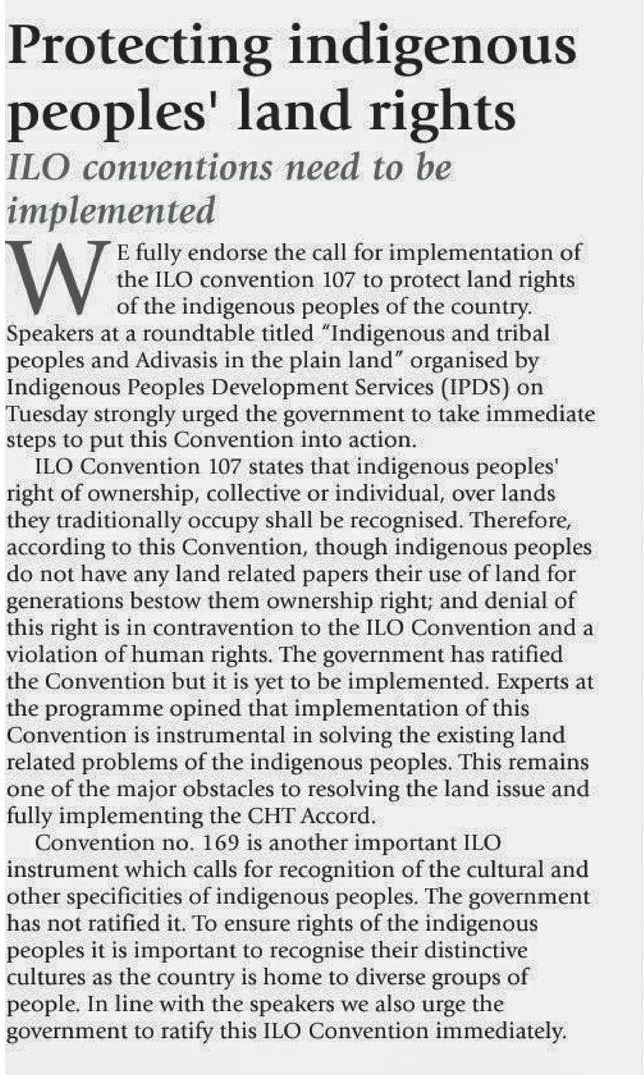 Protecting indigenous peoples' land rights

ILO conventions need to be implemented

WE fully endorse the call for implementation of the ILO convention 107 to protect land rights of the indigenous peoples of the country. Speakers at a roundtable titled "Indigenous and tribal peoples and Adivasis in the plain land" organised by Indigenous Peoples Development Services (IPDS) on Tuesday strongly urged the government to take immediate steps to put this Convention into action.

ILO Convention 107 states that indigenous peoples' right of ownership, collective or individual, over lands they traditionally occupy shall be recognised. Therefore, according to this Convention, though indigenous peoples do not have any land related papers their use of land for generations bestow them ownership right; and denial of this right is in contravention to the ILO Convention and a violation of human rights. The government has ratified the Convention but it is yet to be implemented. Experts at the programme opined that implementation of this Convention is instrumental in solving the existing land related problems of the indigenous peoples. This remains one of the major obstacles to resolving the land issue and fully implementing the CHT Accord.

Convention no. 169 is another important ILO instrument which calls for recognition of the cultural and other specificities of indigenous peoples. The government has not ratified it. To ensure rights of the indigenous peoples it is important to recognise their distinctive cultures as the country is home to diverse groups of people. In line with the speakers we also urge the government to ratify this ILO Convention immediately.